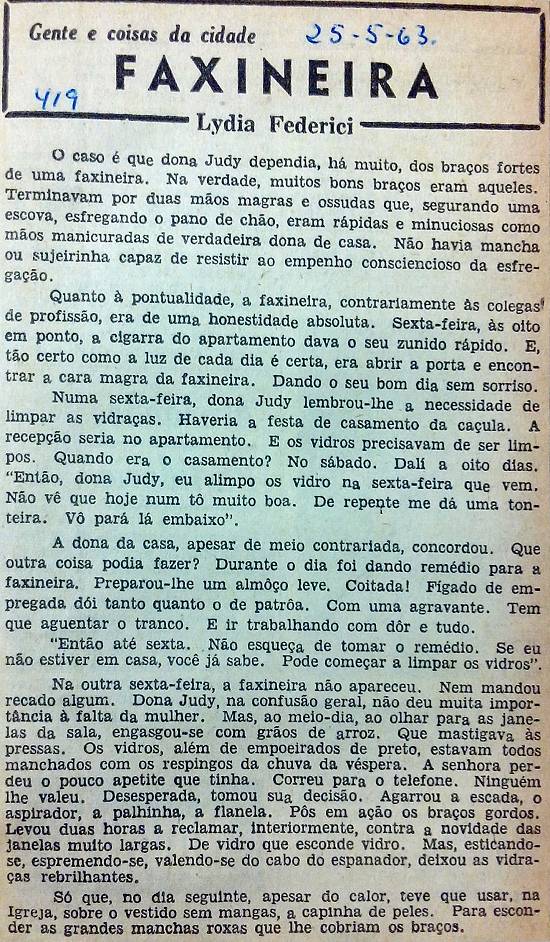 Gente e coisas da cidade 25-5-63.

FAXINEIRA

419

Lydia Federici

O caso é que dona Judy dependia, há muito, dos braços fortes de uma faxineira. Na verdade, muitos bons braços eram aqueles. Terminavam por duas mãos magras e ossudas que, segurando uma escova, esfregando o pano de chão, eram rápidas e minuciosas como mãos manicuradas de verdadeira dona de casa. Não havia mancha ou sujeirinha capaz de resistir ao empenho consciencioso da esfregação.

Quanto à pontualidade, a faxineira, contrariamente às colegas de profissão, era de uma honestidade absoluta. Sexta-feira, às oito em ponto, a cigarra do apartamento dava o seu zunido rápido. E, tão certo como a luz de cada dia é certa, era abrir a porta e encontrar a cara magra da faxineira. Dando o seu bom dia sem sorriso.

Numa sexta-feira, dona Judy lembrou-lhe a necessidade de limpar as vidraças. Haveria a festa de casamento da caçula. A recepção seria no apartamento. E os vidros precisavam de ser limpos. Quando era o casamento? No sábado. Dali a oito dias. "Então, dona Judy, eu alimpo os vidro na sexta-feira que vem. Não vê que hoje num tô muito boa. De repente me dá uma tonteira. Vô pará lá embaixo".

A dona da casa, apesar de meio contrariada, concordou. Que outra coisa podia fazer? Durante o dia foi dando remédio para a faxineira. Preparou-lhe um almôço leve. Coitada! Fígado de empregada dói tanto quanto o de patrôa. Com uma agravante. Tem que aguentar o tranco. E ir trabalhando com dôr e tudo.

"Então até sexta. Não esqueça de tomar o remédio. Se eu não estiver em casa, você já sabe. Pode começar a limpar os vidros".

Na outra sexta-feira, a faxineira não apareceu. Nem mandou recado algum. Dona Judy, na confusão geral, não deu muita importância à falta da mulher. Mas, ao meio-dia, ao olhar para as janelas da sala, engasgou-se com grãos de arroz. Que mastigava às pressas. Os vidros, além de empoeirados de preto, estavam todos manchados com os respingos da chuva da véspera. A senhora perdeu o pouco apetite que tinha. Correu para o telefone. Ninguém lhe valeu. Desesperada, tomou sua decisão. Agarrou a escada, o aspirador, a palhinha, a flanela. Pôs em ação os braços gordos. Levou duas horas a reclamar, interiormente, contra a novidade das janelas muito largas. De vidro que esconde vidro. Mas, esticando-se, espremendo-se, valendo-se do cabo do espanador, deixou as vidraças rebrilhantes.

Só que, no dia seguinte, apesar do calor, teve que usar, na Igreja, sobre o vestido sem mangas, a capinha de peles. Para esconder as grandes manchas roxas que lhe cobriam os braços.